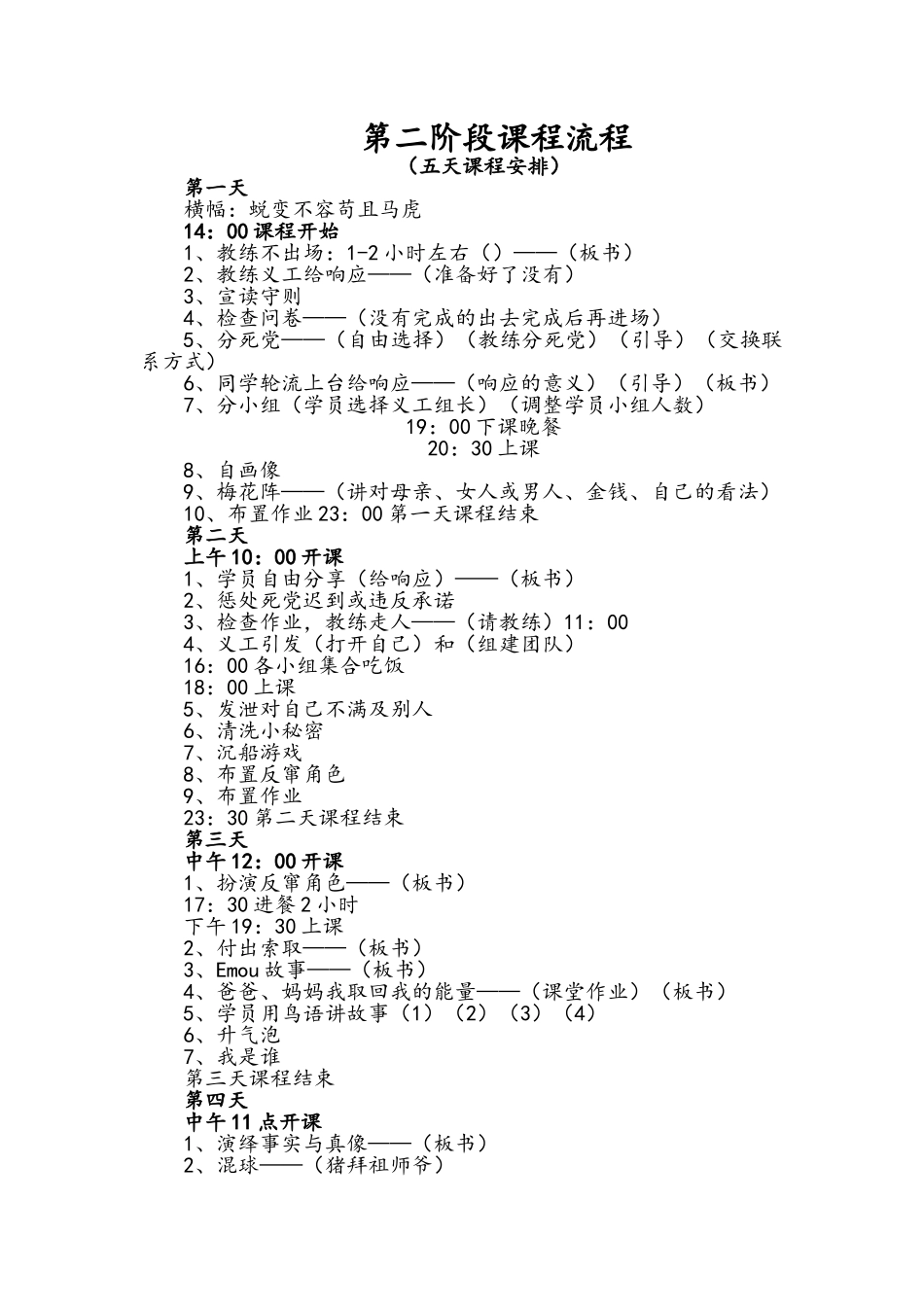 第二阶段课程流程
（五天课程安排）

第一天
横幅：蜕变不容苟且马虎
14：00课程开始
1、教练不出场：1-2小时左右（）——（板书）
2、教练义工给响应——（准备好了没有）
3、宣读守则
4、检查问卷——（没有完成的出去完成后再进场）
5、分死党——（自由选择）（教练分死党）（引导）（交换联系方式）
6、同学轮流上台给响应——（响应的意义）（引导）（板书）
7、分小组（学员选择义工组长）（调整学员小组人数）
19：00下课晚餐
20：30上课
8、自画像
9、梅花阵——（讲对母亲、女人或男人、金钱、自己的看法）
10、布置作业23：00第一天课程结束
第二天
上午10：00开课
1、学员自由分享（给响应）——（板书）
2、惩处死党迟到或违反承诺
3、检查作业，教练走人——（请教练）11：00
4、义工引发（打开自己）和（组建团队）
16：00各小组集合吃饭
18：00上课
5、发泄对自己不满及别人
6、清洗小秘密
7、沉船游戏
8、布置反窜角色
9、布置作业
23：30第二天课程结束
第三天
中午12：00开课
1、扮演反窜角色——（板书）
17：30进餐2小时
下午19：30上课
2、付出索取——（板书）
3、Emou故事——（板书）
4、爸爸、妈妈我取回我的能量——（课堂作业）（板书）
5、学员用鸟语讲故事（1）（2）（3）（4）
6、升气泡
7、我是谁
第三天课程结束
第四天
中午11点开课
1、演绎事实与真像——（板书）
2、混球——（猪拜祖师爷）